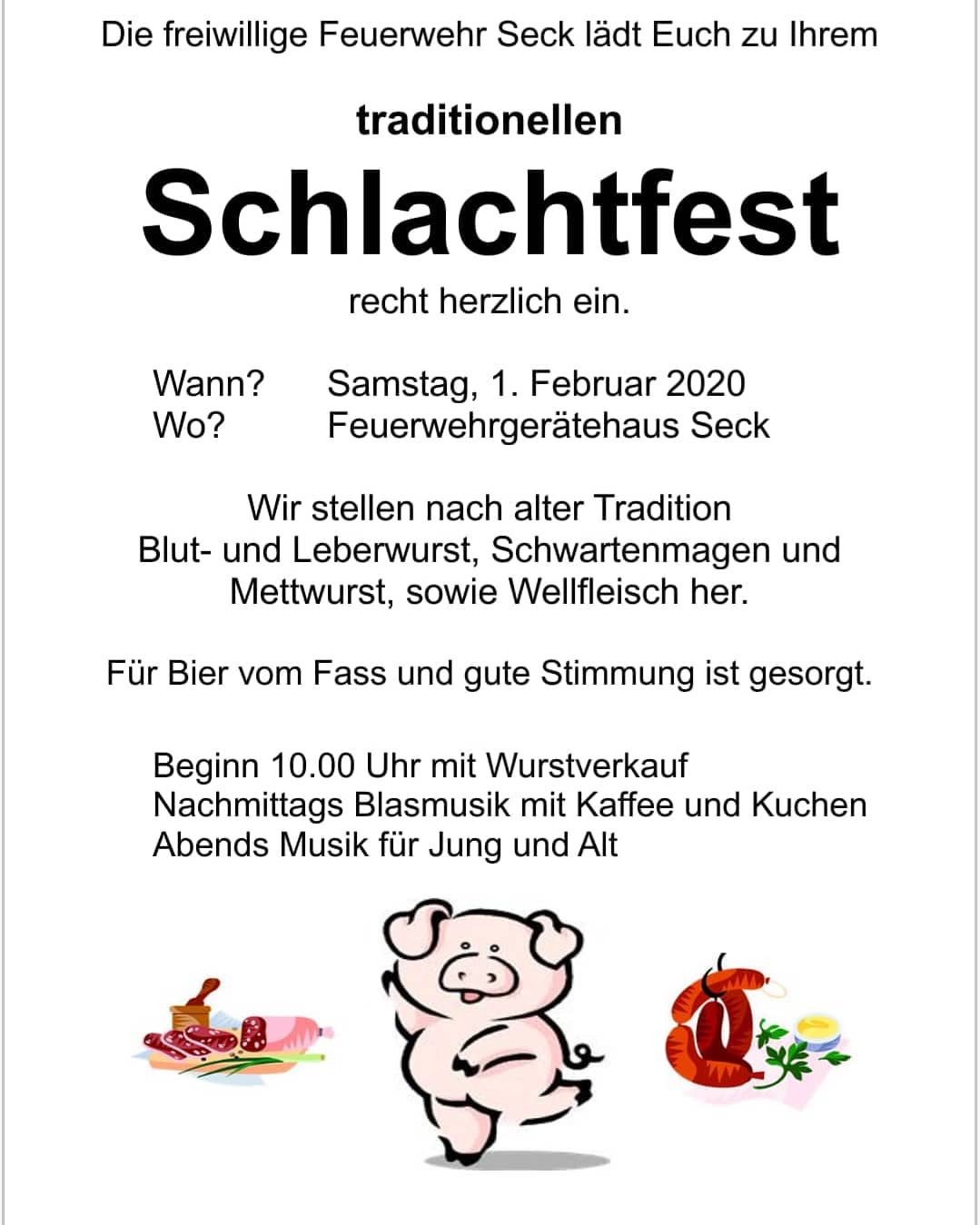 Die freiwillige Feuerwehr Seck lädt Euch zu Ihrem

traditionellen

Schlachtfest

recht herzlich ein.

Wann? Samstag, 1. Februar 2020
Wo? Feuerwehrgerätehaus Seck

Wir stellen nach alter Tradition Blut- und Leberwurst, Schwartenmagen und Mettwurst, sowie Wellfleisch her.

Für Bier vom Fass und gute Stimmung ist gesorgt.

Beginn 10.00 Uhr mit Wurstverkauf
Nachmittags Blasmusik mit Kaffee und Kuchen
Abends Musik für Jung und Alt